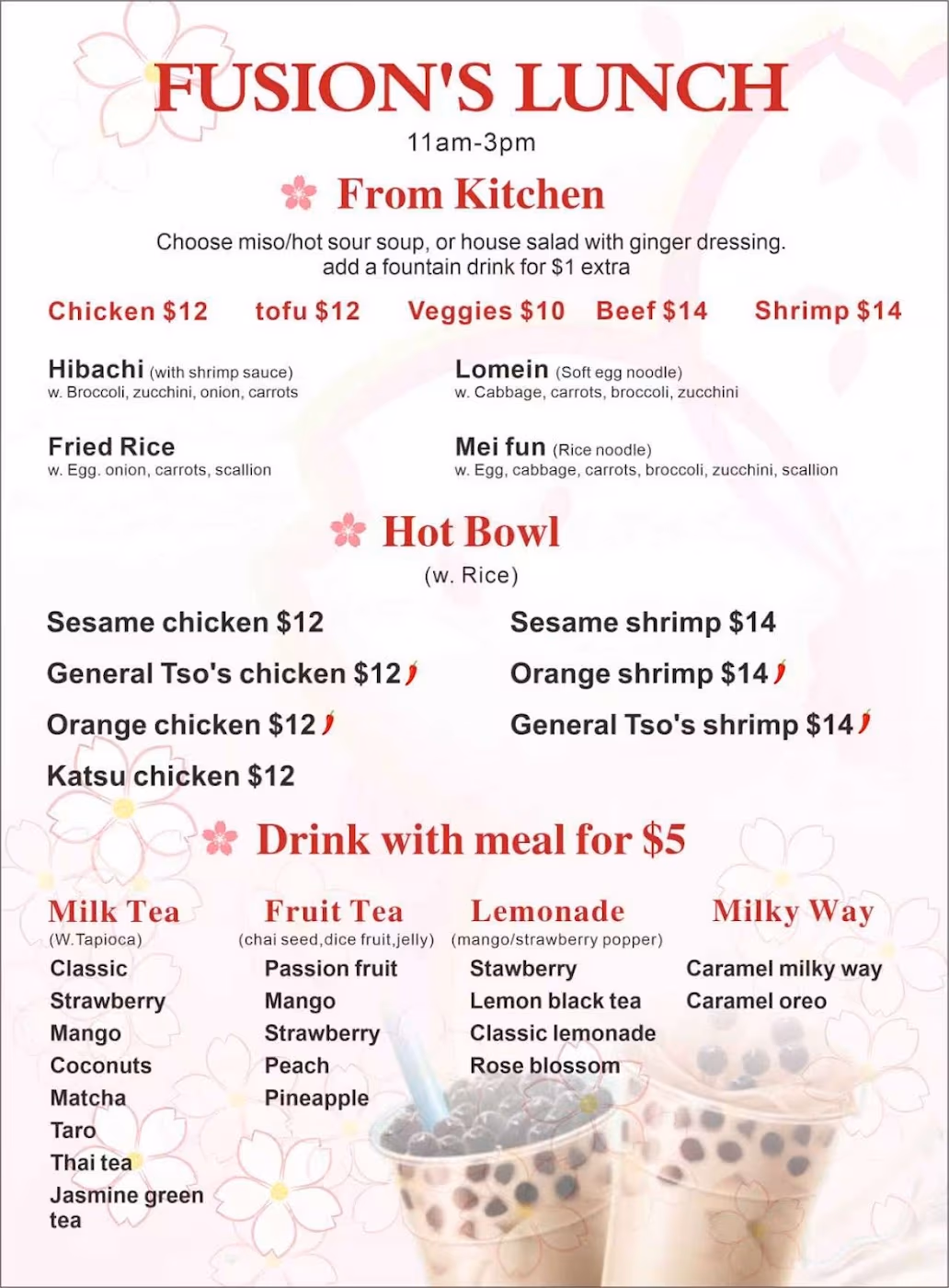 FUSION'S LUNCH
11am-3pm

From Kitchen

Choose miso/hot sour soup, or house salad with ginger dressing. add a fountain drink for $1 extra

Chicken $12 tofu $12 Veggies $10 Beef $14 Shrimp $14

Hibachi (with shrimp sauce)
w. Broccoli, zucchini, onion, carrots

Fried Rice
w. Egg. onion, carrots, scallion

Lomein (Soft egg noodle)
w. Cabbage, carrots, broccoli, zucchini

Mei fun (Rice noodle)
w. Egg, cabbage, carrots, broccoli, zucchini, scallion

Hot Bowl
(w. Rice)

Sesame chicken $12
General Tso's chicken $12
Orange chicken $12
Katsu chicken $12

Sesame shrimp $14
Orange shrimp $14
General Tso's shrimp $14

Drink with meal for $5

Milk Tea
(W.Tapioca)
Classic
Strawberry
Mango
Coconuts
Matcha
Taro
Thai tea
Jasmine green tea

Fruit Tea
(chai seed,dice fruit,jelly)
Passion fruit
Mango
Strawberry
Peach
Pineapple

Lemonade
(mango/strawberry popper)
Stawberry
Lemon black tea
Classic lemonade
Rose blossom

Milky Way
Caramel milky way
Caramel oreo